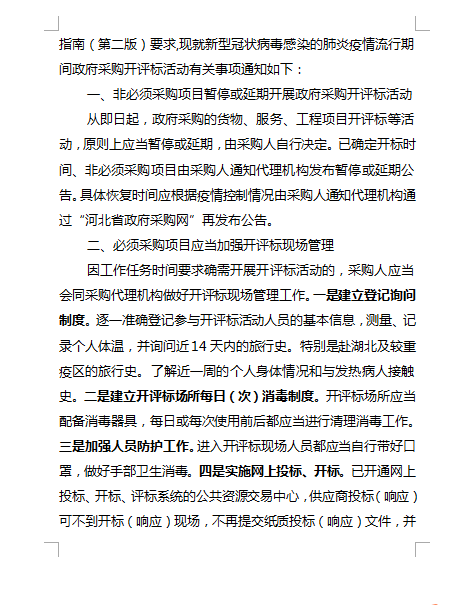 指南（第二版）要求,现就新型冠状病毒感染的肺炎疫情流行期间政府采购开评标活动有关事项通知如下：

一、非必须采购项目暂停或延期开展政府采购开评标活动

从即日起，政府采购的货物、服务、工程项目开评标等活动，原则上应当暂停或延期，由采购人自行决定。已确定开标时间、非必须采购项目由采购人通知代理机构发布暂停或延期公告。具体恢复时间应根据疫情控制情况由采购人通知代理机构通过“河北省政府采购网”再发布公告。

二、必须采购项目应当加强开评标现场管理

因工作任务时间要求确需开展开评标活动的，采购人应当会同采购代理机构做好开评标现场管理工作。一是建立登记询问制度。逐一准确登记参与开评标活动人员的基本信息，测量、记录个人体温，并询问近14天内的旅行史。特别是赴湖北及较重疫区的旅行史。了解近一周的个人身体情况和与发热病人接触史。二是建立开评标场所每日（次）消毒制度。开评标场所应当配备消毒器具，每日或每次使用前后都应当进行清理消毒工作。三是加强人员防护工作。进入开评标现场人员都应当自行带好口罩，做好手部卫生消毒。四是实施网上投标、开标。已开通网上投标、开标、评标系统的公共资源交易中心，供应商投标（响应）可不到开标（响应）现场，不再提交纸质投标（响应）文件，并